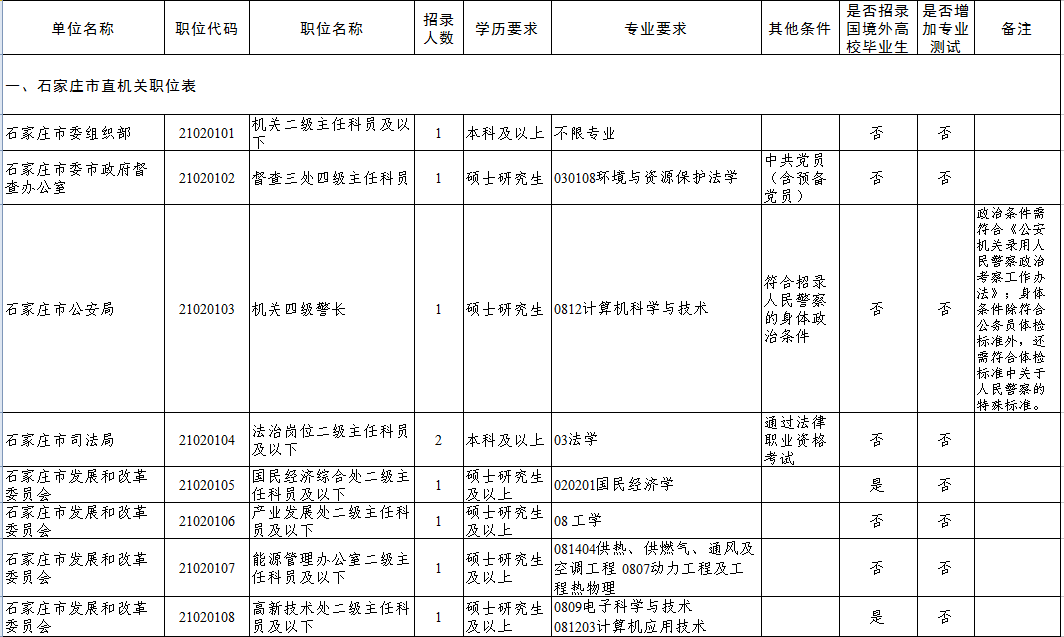 | 单位名称 | 职位代码 | 职位名称 | 招录人数 | 学历要求 | 专业要求 | 其他条件 | 是否招录国境外高校毕业生 | 是否增加专业测试 | 备注 |
|---|---|---|---|---|---|---|---|---|---|
| 一、石家庄市直机关职位表 | | | | | | | | | |
| 石家庄市委组织部 | 21020101 | 机关二级主任科员及以下 | 1 | 本科及以上 | 不限专业 | | 否 | 否 | |
| 石家庄市委市政府督查办公室 | 21020102 | 督查三处四级主任科员 | 1 | 硕士研究生 | 030108环境与资源保护法学 | 中共党员（含预备党员） | 否 | 否 | |
| 石家庄市公安局 | 21020103 | 机关四级警长 | 1 | 硕士研究生 | 0812计算机科学与技术 | 符合招录人民警察的身体政治条件 | 否 | 否 | 政治条件需符合《公安机关录用人民警察政治考察工作办法》；身体条件除符合公务员体检标准外，还需符合体检标准中关于人民警察的特殊标准。 |
| 石家庄市司法局 | 21020104 | 法治岗位二级主任科员及以下 | 2 | 本科及以上 | 03法学 | 通过法律职业资格考试 | 否 | 否 | |
| 石家庄市发展和改革委员会 | 21020105 | 国民经济综合处二级主任科员及以下 | 1 | 硕士研究生及以上 | 020201国民经济学 | | 是 | 否 | |
| 石家庄市发展和改革委员会 | 21020106 | 产业发展处二级主任科员及以下 | 1 | 硕士研究生及以上 | 08 工学 | | 否 | 否 | |
| 石家庄市发展和改革委员会 | 21020107 | 能源管理办公室二级主任科员及以下 | 1 | 硕士研究生及以上 | 081404供热、供燃气、通风及空调工程 0807动力工程及工程热物理 | | 否 | 否 | |
| 石家庄市发展和改革委员会 | 21020108 | 高新技术处二级主任科员及以下 | 1 | 硕士研究生及以上 | 0809电子科学与技术 081203计算机应用技术 | | 是 | 否 | |